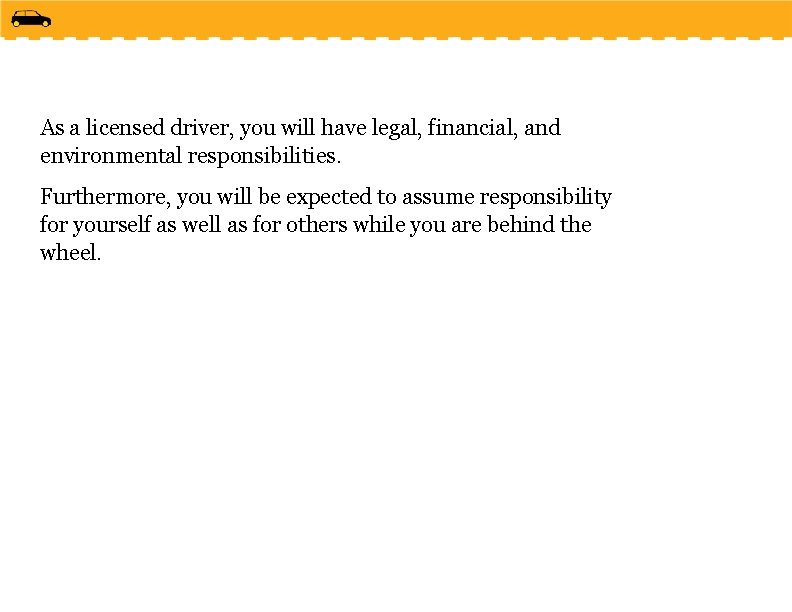 As a licensed driver, you will have legal, financial, and environmental responsibilities.

Furthermore, you will be expected to assume responsibility for yourself as well as for others while you are behind the wheel.